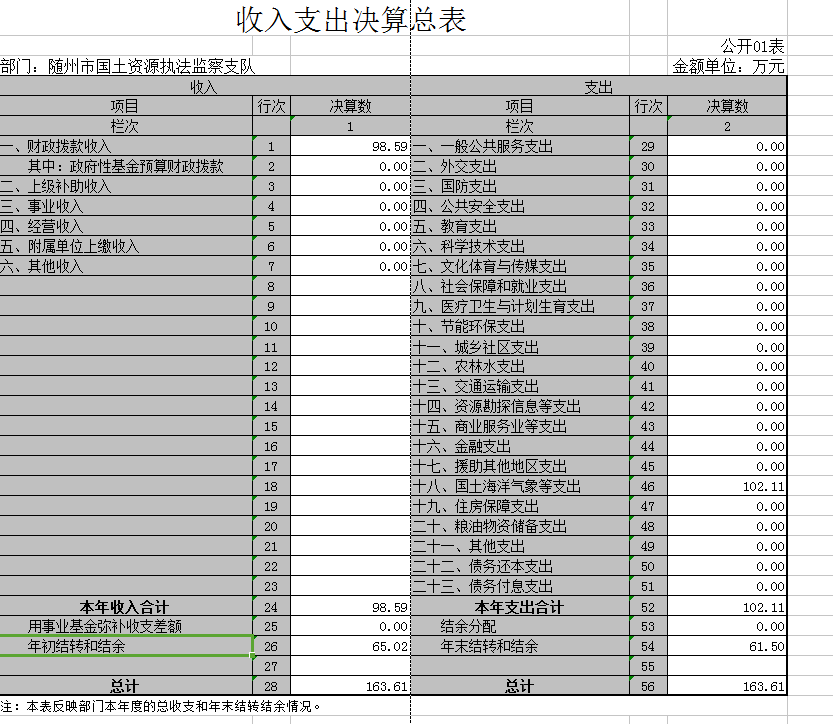 收入支出决算总表

公开01表

部门：随州市国土资源执法监察支队

金额单位：万元

| 收入 | | | 支出 | | |
|---|---|---|---|---|---|
| 项目 | 行次 | 决算数 | 项目 | 行次 | 决算数 |
| 栏次 | | 1 | 栏次 | | 2 |
| 一、财政拨款收入 | 1 | 98.59 | 一、一般公共服务支出 | 29 | 0.00 |
| 其中：政府性基金预算财政拨款 | 2 | 0.00 | 二、外交支出 | 30 | 0.00 |
| 二、上级补助收入 | 3 | 0.00 | 三、国防支出 | 31 | 0.00 |
| 三、事业收入 | 4 | 0.00 | 四、公共安全支出 | 32 | 0.00 |
| 四、经营收入 | 5 | 0.00 | 五、教育支出 | 33 | 0.00 |
| 五、附属单位上缴收入 | 6 | 0.00 | 六、科学技术支出 | 34 | 0.00 |
| 六、其他收入 | 7 | 0.00 | 七、文化体育与传媒支出 | 35 | 0.00 |
| | 8 | | 八、社会保障和就业支出 | 36 | 0.00 |
| | 9 | | 九、医疗卫生与计划生育支出 | 37 | 0.00 |
| | 10 | | 十、节能环保支出 | 38 | 0.00 |
| | 11 | | 十一、城乡社区支出 | 39 | 0.00 |
| | 12 | | 十二、农林水支出 | 40 | 0.00 |
| | 13 | | 十三、交通运输支出 | 41 | 0.00 |
| | 14 | | 十四、资源勘探信息等支出 | 42 | 0.00 |
| | 15 | | 十五、商业服务业等支出 | 43 | 0.00 |
| | 16 | | 十六、金融支出 | 44 | 0.00 |
| | 17 | | 十七、援助其他地区支出 | 45 | 0.00 |
| | 18 | | 十八、国土海洋气象等支出 | 46 | 102.11 |
| | 19 | | 十九、住房保障支出 | 47 | 0.00 |
| | 20 | | 二十、粮油物资储备支出 | 48 | 0.00 |
| | 21 | | 二十一、其他支出 | 49 | 0.00 |
| | 22 | | 二十二、债务还本支出 | 50 | 0.00 |
| | 23 | | 二十三、债务付息支出 | 51 | 0.00 |
| 本年收入合计 | 24 | 98.59 | 本年支出合计 | 52 | 102.11 |
| 用事业基金弥补收支差额 | 25 | 0.00 | 结余分配 | 53 | 0.00 |
| 年初结转和结余 | 26 | 65.02 | 年末结转和结余 | 54 | 61.50 |
| | 27 | | | 55 | |
| 总计 | 28 | 163.61 | 总计 | 56 | 163.61 |

注：本表反映部门本年度的总收支和年末结转结余情况。